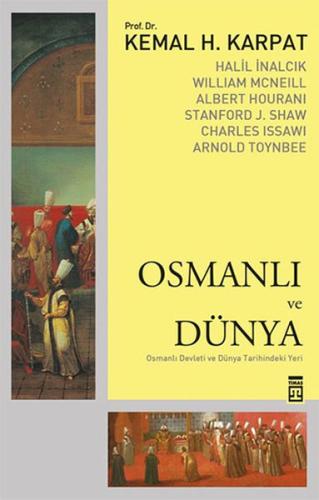 Prof. Dr.
KEMAL H. KARPAT

HALİL İNALCIK
WILLIAM MCNEILL
ALBERT HOURANI
STANFORD J. SHAW
CHARLES ISSAWI
ARNOLD TOYNBEE

OSMANLI
ve
DÜNYA

Osmanlı Devleti ve Dünya Tarihindeki Yeri

TİMAŞ